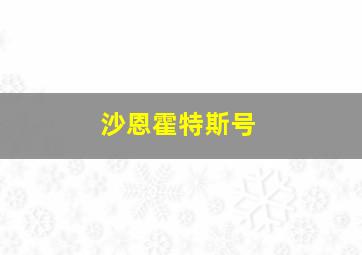 沙恩霍特斯号